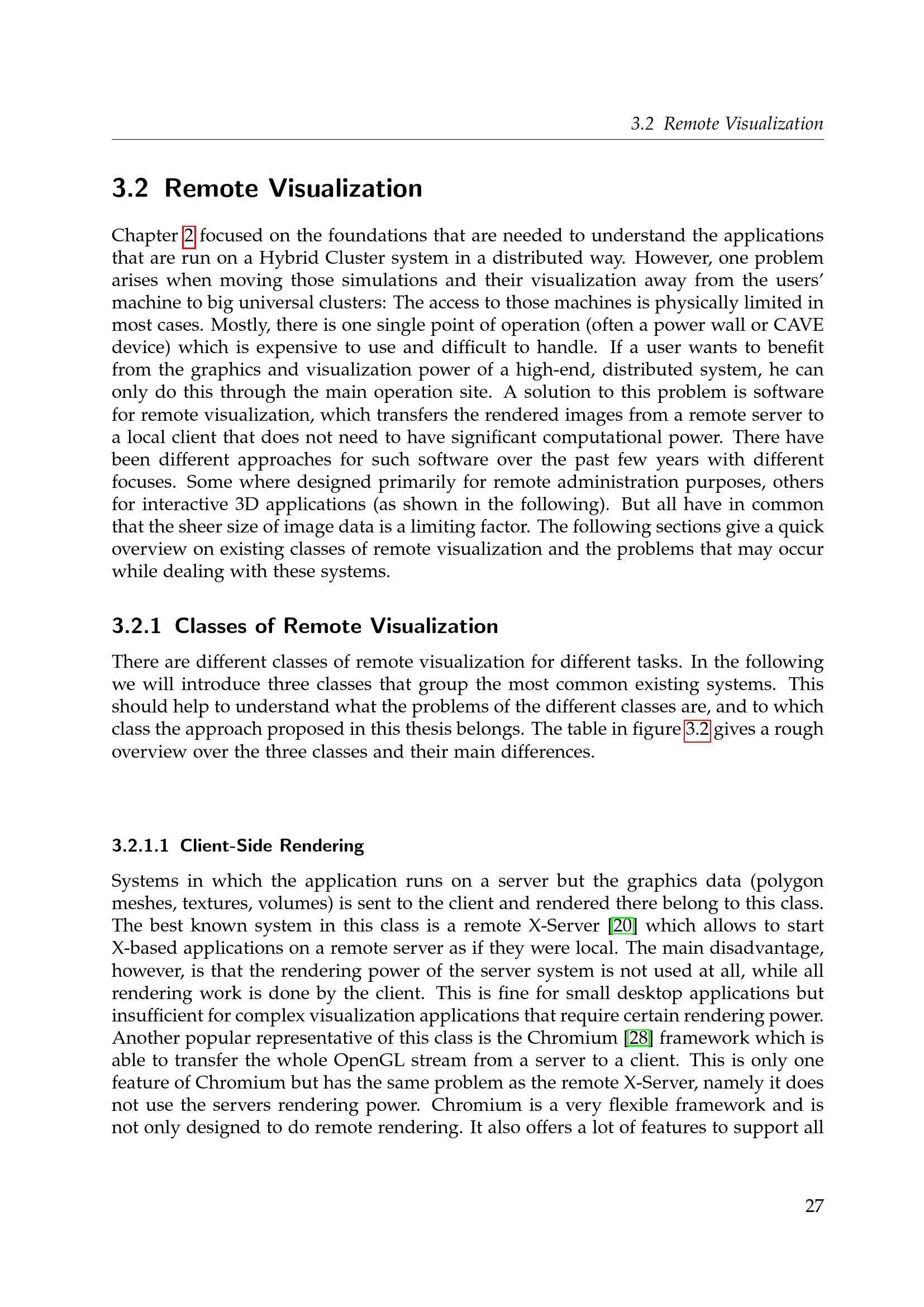 3.2 Remote Visualization

3.2 Remote Visualization

Chapter 2 focused on the foundations that are needed to understand the applications that are run on a Hybrid Cluster system in a distributed way. However, one problem arises when moving those simulations and their visualization away from the users' machine to big universal clusters: The access to those machines is physically limited in most cases. Mostly, there is one single point of operation (often a power wall or CAVE device) which is expensive to use and difficult to handle. If a user wants to benefit from the graphics and visualization power of a high-end, distributed system, he can only do this through the main operation site. A solution to this problem is software for remote visualization, which transfers the rendered images from a remote server to a local client that does not need to have significant computational power. There have been different approaches for such software over the past few years with different focuses. Some where designed primarily for remote administration purposes, others for interactive 3D applications (as shown in the following). But all have in common that the sheer size of image data is a limiting factor. The following sections give a quick overview on existing classes of remote visualization and the problems that may occur while dealing with these systems.

3.2.1 Classes of Remote Visualization

There are different classes of remote visualization for different tasks. In the following we will introduce three classes that group the most common existing systems. This should help to understand what the problems of the different classes are, and to which class the approach proposed in this thesis belongs. The table in figure 3.2 gives a rough overview over the three classes and their main differences.

3.2.1.1 Client-Side Rendering

Systems in which the application runs on a server but the graphics data (polygon meshes, textures, volumes) is sent to the client and rendered there belong to this class. The best known system in this class is a remote X-Server [20] which allows to start X-based applications on a remote server as if they were local. The main disadvantage, however, is that the rendering power of the server system is not used at all, while all rendering work is done by the client. This is fine for small desktop applications but insufficient for complex visualization applications that require certain rendering power. Another popular representative of this class is the Chromium [28] framework which is able to transfer the whole OpenGL stream from a server to a client. This is only one feature of Chromium but has the same problem as the remote X-Server, namely it does not use the servers rendering power. Chromium is a very flexible framework and is not only designed to do remote rendering. It also offers a lot of features to support all

27